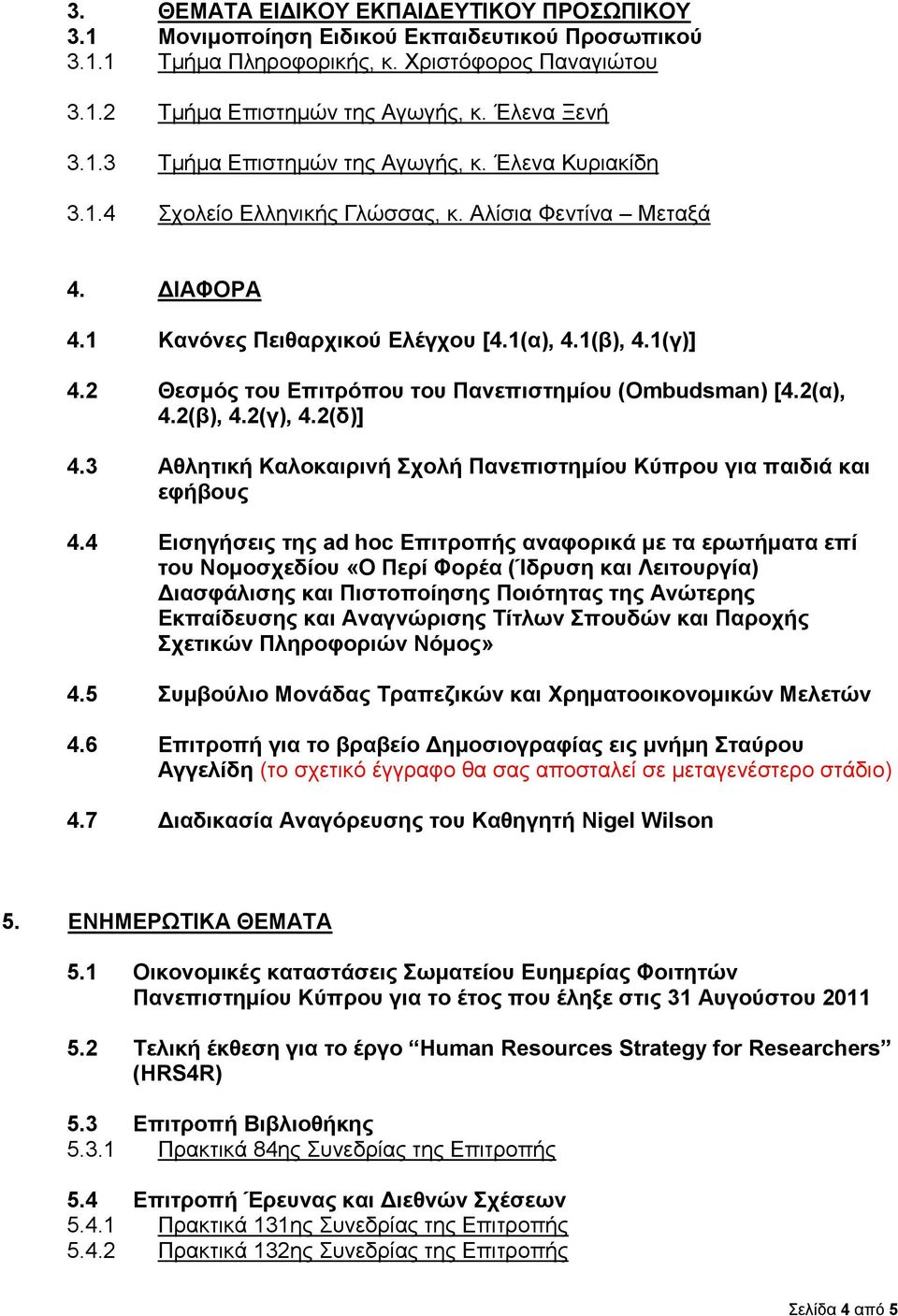 3. ΘΕΜΑΤΑ ΕΙΔΙΚΟΥ ΕΚΠΑΙΔΕΥΤΙΚΟΥ ΠΡΟΣΩΠΙΚΟΥ
3.1 Μονιμοποίηση Ειδικού Εκπαιδευτικού Προσωπικού
3.1.1 Τμήμα Πληροφορικής, κ. Χριστόφορος Παναγιώτου

3.1.2 Τμήμα Επιστημών της Αγωγής, κ. Έλενα Ξενή

3.1.3 Τμήμα Επιστημών της Αγωγής, κ. Έλενα Κυριακίδη

3.1.4 Σχολείο Ελληνικής Γλώσσας, κ. Αλίσια Φεντίνα – Μεταξά

4. ΔΙΑΦΟΡΑ

4.1 Κανόνες Πειθαρχικού Ελέγχου [4.1(α), 4.1(β), 4.1(γ)]

4.2 Θεσμός του Επιτρόπου του Πανεπιστημίου (Ombudsman) [4.2(α), 4.2(β), 4.2(γ), 4.2(δ)]

4.3 Αθλητική Καλοκαιρινή Σχολή Πανεπιστημίου Κύπρου για παιδιά και εφήβους

4.4 Εισηγήσεις της ad hoc Επιτροπής αναφορικά με τα ερωτήματα επί του Νομοσχεδίου «Ο Περί Φορέα (Ίδρυση και Λειτουργία) Διασφάλισης και Πιστοποίησης Ποιότητας της Ανώτερης Εκπαίδευσης και Αναγνώρισης Τίτλων Σπουδών και Παροχής Σχετικών Πληροφοριών Νόμος»

4.5 Συμβούλιο Μονάδας Τραπεζικών και Χρηματοοικονομικών Μελετών

4.6 Επιτροπή για το βραβείο Δημοσιογραφίας εις μνήμη Σταύρου Αγγελίδη (το σχετικό έγγραφο θα σας αποσταλεί σε μεταγενέστερο στάδιο)

4.7 Διαδικασία Αναγόρευσης του Καθηγητή Nigel Wilson

5. ΕΝΗΜΕΡΩΤΙΚΑ ΘΕΜΑΤΑ

5.1 Οικονομικές καταστάσεις Σωματείου Ευημερίας Φοιτητών Πανεπιστημίου Κύπρου για το έτος που έληξε στις 31 Αυγούστου 2011

5.2 Τελική έκθεση για το έργο “Human Resources Strategy for Researchers” (HRS4R)

5.3 Επιτροπή Βιβλιοθήκης
5.3.1 Πρακτικά 84ης Συνεδρίας της Επιτροπής

5.4 Επιτροπή Έρευνας και Διεθνών Σχέσεων
5.4.1 Πρακτικά 131ης Συνεδρίας της Επιτροπής
5.4.2 Πρακτικά 132ης Συνεδρίας της Επιτροπής

Σελίδα 4 από 5